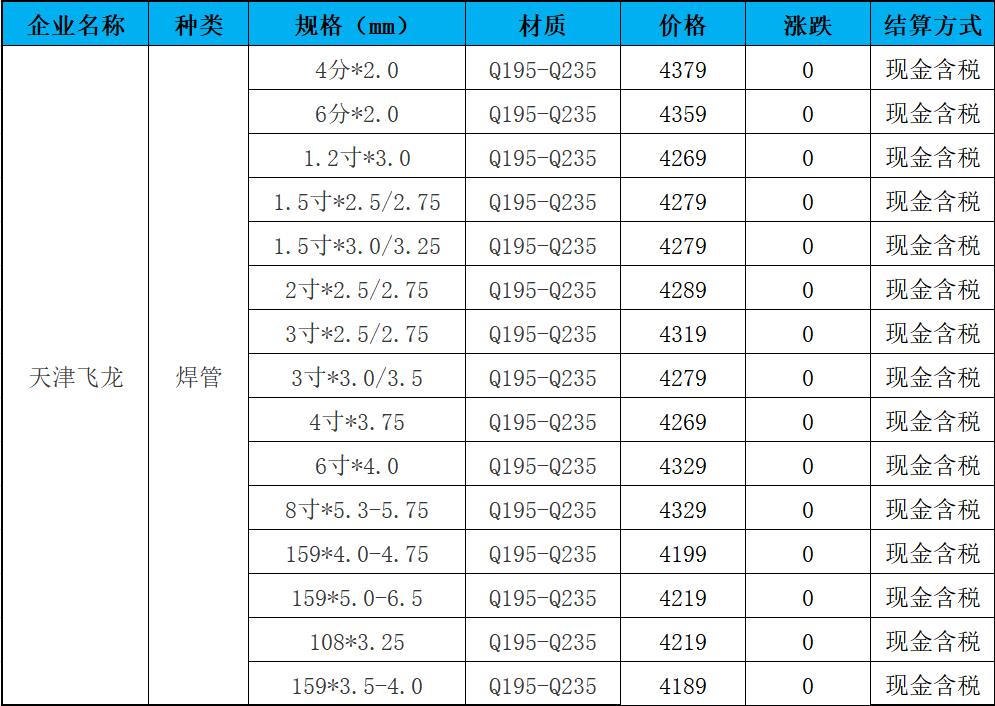 | 企业名称 | 种类 | 规格（mm） | 材质 | 价格 | 涨跌 | 结算方式 |
|---|---|---|---|---|---|---|
| 天津飞龙 | 焊管 | 4分*2.0 | Q195-Q235 | 4379 | 0 | 现金含税 |
|  |  | 6分*2.0 | Q195-Q235 | 4359 | 0 | 现金含税 |
|  |  | 1.2寸*3.0 | Q195-Q235 | 4269 | 0 | 现金含税 |
|  |  | 1.5寸*2.5/2.75 | Q195-Q235 | 4279 | 0 | 现金含税 |
|  |  | 1.5寸*3.0/3.25 | Q195-Q235 | 4279 | 0 | 现金含税 |
|  |  | 2寸*2.5/2.75 | Q195-Q235 | 4289 | 0 | 现金含税 |
|  |  | 3寸*2.5/2.75 | Q195-Q235 | 4319 | 0 | 现金含税 |
|  |  | 3寸*3.0/3.5 | Q195-Q235 | 4279 | 0 | 现金含税 |
|  |  | 4寸*3.75 | Q195-Q235 | 4269 | 0 | 现金含税 |
|  |  | 6寸*4.0 | Q195-Q235 | 4329 | 0 | 现金含税 |
|  |  | 8寸*5.3-5.75 | Q195-Q235 | 4329 | 0 | 现金含税 |
|  |  | 159*4.0-4.75 | Q195-Q235 | 4199 | 0 | 现金含税 |
|  |  | 159*5.0-6.5 | Q195-Q235 | 4219 | 0 | 现金含税 |
|  |  | 108*3.25 | Q195-Q235 | 4219 | 0 | 现金含税 |
|  |  | 159*3.5-4.0 | Q195-Q235 | 4189 | 0 | 现金含税 |